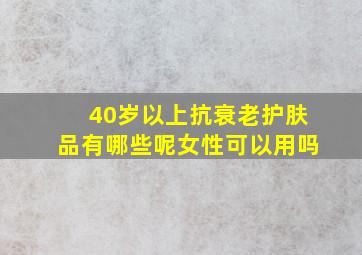 40岁以上抗衰老护肤品有哪些呢女性可以用吗